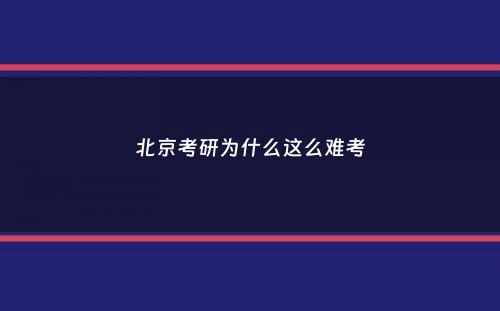 北京考研为什么这么难考